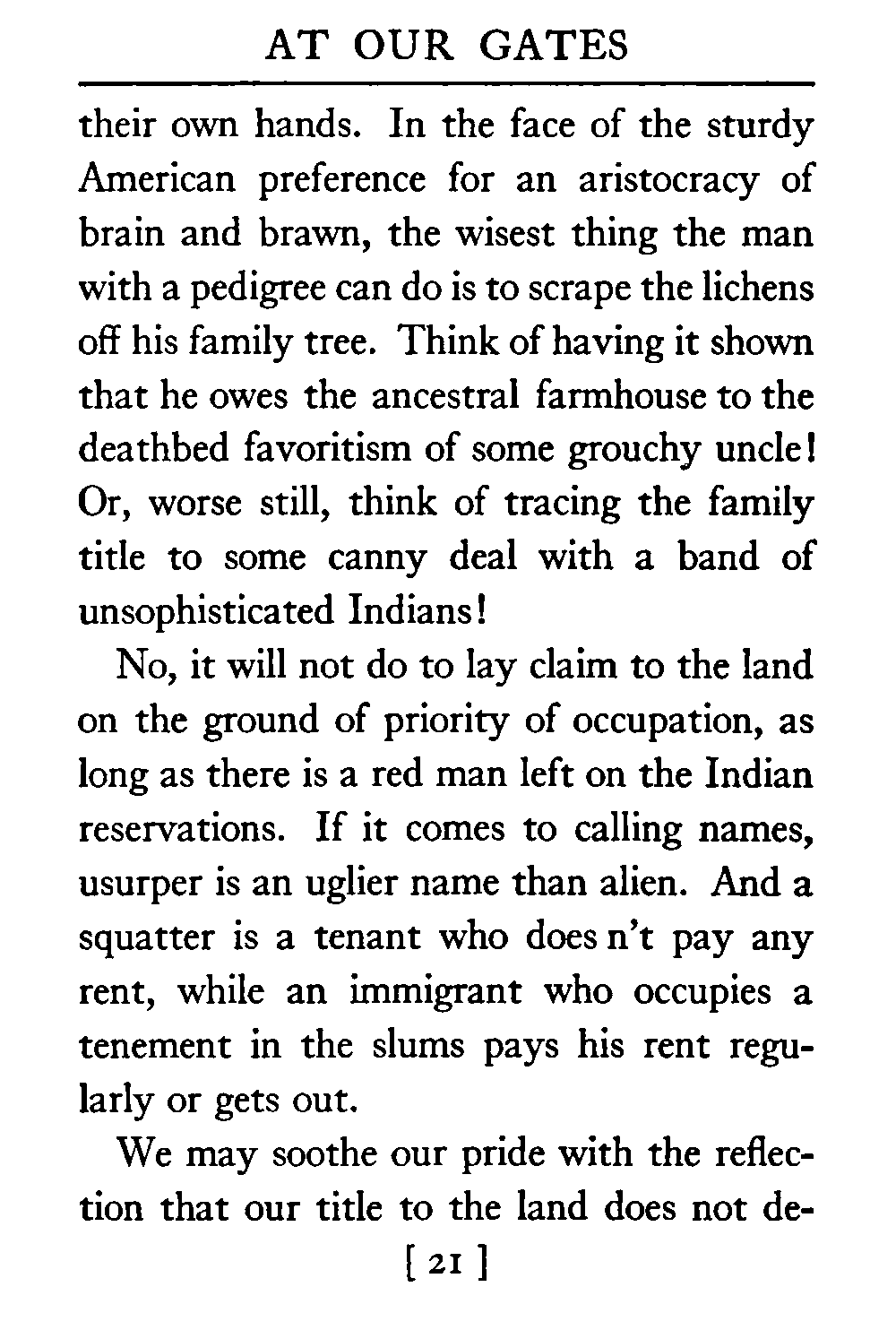 AT OUR GATES

their own hands. In the face of the sturdy American preference for an aristocracy of brain and brawn, the wisest thing the man with a pedigree can do is to scrape the lichens off his family tree. Think of having it shown that he owes the ancestral farmhouse to the deathbed favoritism of some grouchy uncle! Or, worse still, think of tracing the family title to some canny deal with a band of unsophisticated Indians!

No, it will not do to lay claim to the land on the ground of priority of occupation, as long as there is a red man left on the Indian reservations. If it comes to calling names, usurper is an uglier name than alien. And a squatter is a tenant who does n't pay any rent, while an immigrant who occupies a tenement in the slums pays his rent regularly or gets out.

We may soothe our pride with the reflection that our title to the land does not de-

[ 21 ]